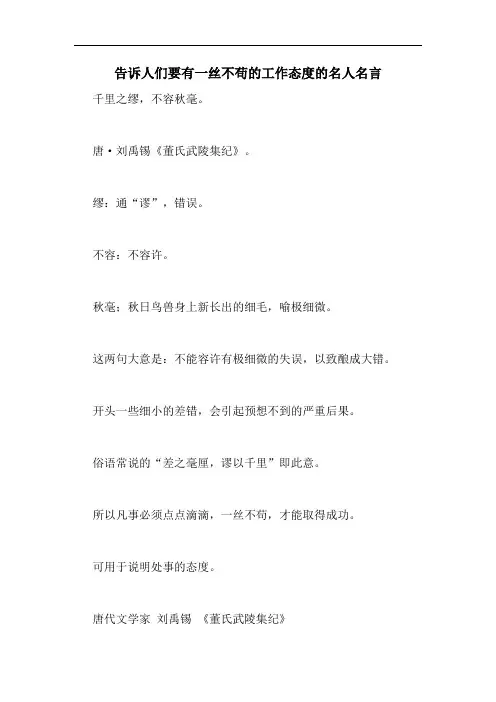 告诉人们要有一丝不苟的工作态度的名人名言

千里之缪，不容秋毫。

唐·刘禹锡《董氏武陵集纪》。

缪：通“谬”，错误。

不容：不容许。

秋毫：秋日鸟兽身上新长出的细毛，喻极细微。

这两句大意是：不能容许有极细微的失误，以致酿成大错。

开头一些细小的差错，会引起预想不到的严重后果。

俗语常说的“差之毫厘，谬以千里”即此意。

所以凡事必须点点滴滴，一丝不苟，才能取得成功。

可用于说明处事的态度。

唐代文学家 刘禹锡 《董氏武陵集纪》